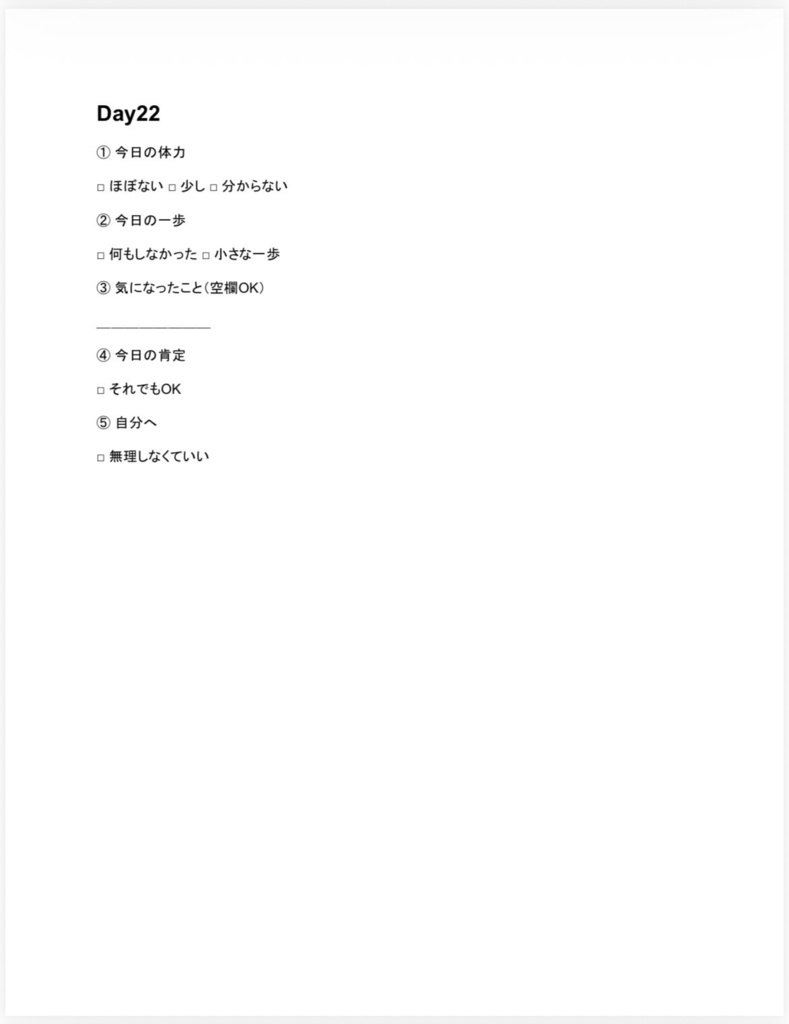 Day22

① 今日の体力

□ ほぼない □ 少し □ 分からない

② 今日の一歩

□ 何もしなかった □ 小さな一歩

③ 気になったこと（空欄OK）

________________

④ 今日の肯定

□ それでもOK

⑤ 自分へ

□ 無理しなくていい